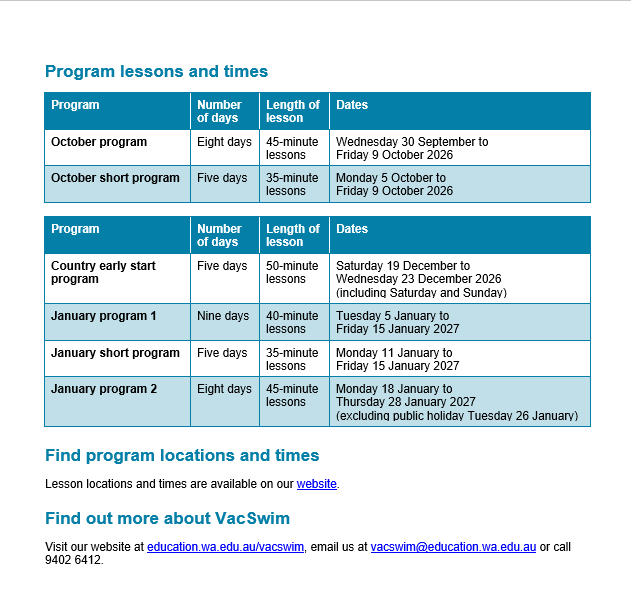 Program lessons and times

| Program | Number of days | Length of lesson | Dates |
|---|---|---|---|
| October program | Eight days | 45-minute lessons | Wednesday 30 September to Friday 9 October 2026 |
| October short program | Five days | 35-minute lessons | Monday 5 October to Friday 9 October 2026 |

| Program | Number of days | Length of lesson | Dates |
|---|---|---|---|
| Country early start program | Five days | 50-minute lessons | Saturday 19 December to Wednesday 23 December 2026 (including Saturday and Sunday) |
| January program 1 | Nine days | 40-minute lessons | Tuesday 5 January to Friday 15 January 2027 |
| January short program | Five days | 35-minute lessons | Monday 11 January to Friday 15 January 2027 |
| January program 2 | Eight days | 45-minute lessons | Monday 18 January to Thursday 28 January 2027 (excluding public holiday Tuesday 26 January) |

Find program locations and times

Lesson locations and times are available on our website.

Find out more about VacSwim

Visit our website at education.wa.edu.au/vacswim, email us at vacswim@education.wa.edu.au or call 9402 6412.